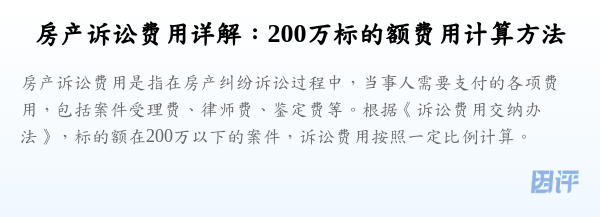 房产诉讼费用详解：200万标的额费用计算方法

房产诉讼费用是指在房产纠纷诉讼过程中，当事人需要支付的各项费用，包括案件受理费、律师费、鉴定费等。根据《诉讼费用交纳办法》，标的额在200万以下的案件，诉讼费用按照一定比例计算。

团评